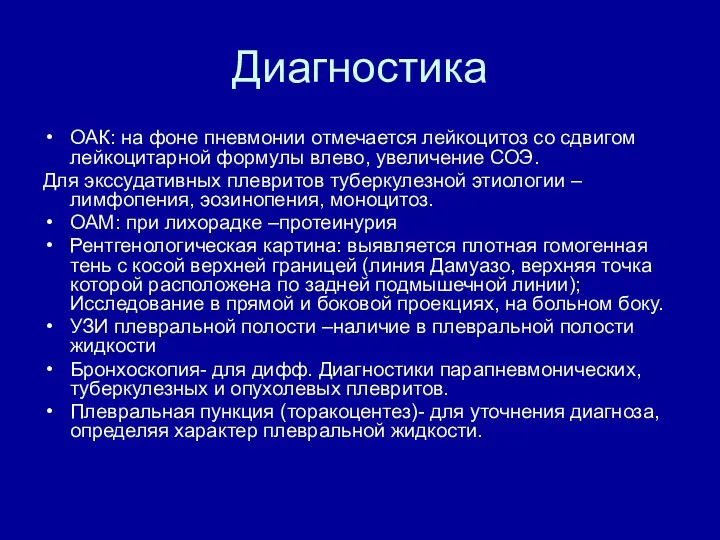 Диагностика

• ОАК: на фоне пневмонии отмечается лейкоцитоз со сдвигом лейкоцитарной формулы влево, увеличение СОЭ.

Для экссудативных плевритов туберкулезной этиологии – лимфопения, эозинопения, моноцитоз.

• ОАМ: при лихорадке –протеинурия

• Рентгенологическая картина: выявляется плотная гомогенная тень с косой верхней границей (линия Дамуазо, верхняя точка которой расположена по задней подмышечной линии); Исследование в прямой и боковой проекциях, на больном боку.

• УЗИ плевральной полости –наличие в плевральной полости жидкости

• Бронхоскопия- для дифф. Диагностики парапневмонических, туберкулезных и опухолевых плевритов.

• Плевральная пункция (торакоцентез)- для уточнения диагноза, определяя характер плевральной жидкости.